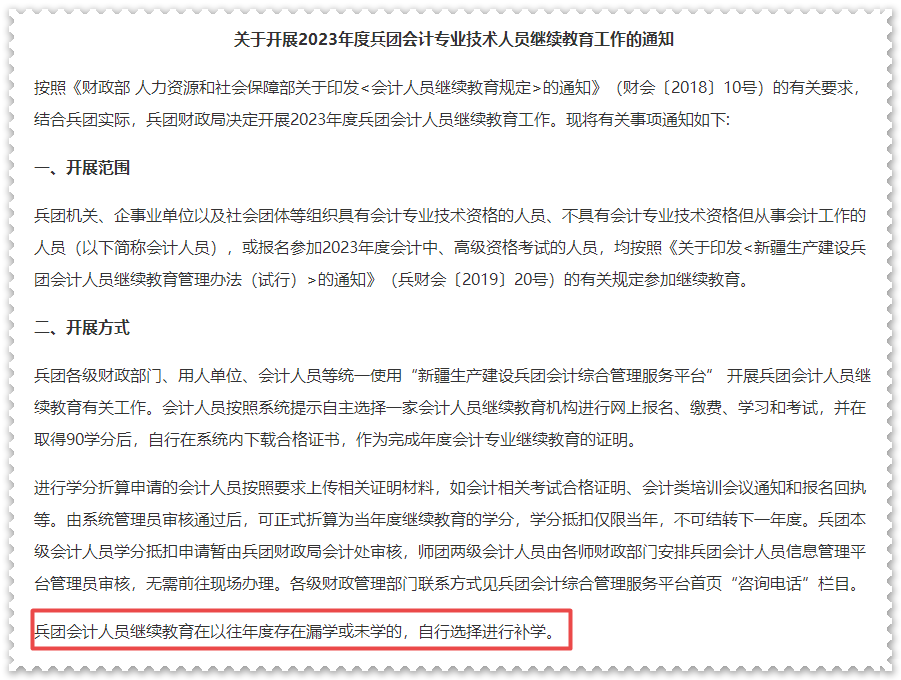 关于开展2023年度兵团会计专业技术人员继续教育工作的通知

按照《财政部 人力资源和社会保障部关于印发<会计人员继续教育规定>的通知》（财会〔2018〕10号）的有关要求，结合兵团实际，兵团财政局决定开展2023年度兵团会计人员继续教育工作。现将有关事项通知如下:

一、开展范围

兵团机关、企事业单位以及社会团体等组织具有会计专业技术资格的人员、不具有会计专业技术资格但从事会计工作的人员（以下简称会计人员），或报名参加2023年度会计中、高级资格考试的人员，均按照《关于印发<新疆生产建设兵团会计人员继续教育管理办法（试行）>的通知》（兵财会〔2019〕20号）的有关规定参加继续教育。

二、开展方式

兵团各级财政部门、用人单位、会计人员等统一使用“新疆生产建设兵团会计综合管理服务平台” 开展兵团会计人员继续教育有关工作。会计人员按照系统提示自主选择一家会计人员继续教育机构进行网上报名、缴费、学习和考试，并在取得90学分后，自行在系统内下载合格证书，作为完成年度会计专业继续教育的证明。

进行学分折算申请的会计人员按照要求上传相关证明材料，如会计相关考试合格证明、会计类培训会议通知和报名回执等。由系统管理员审核通过后，可正式折算为当年度继续教育的学分，学分抵扣仅限当年，不可结转下一年度。兵团本级会计人员学分抵扣申请暂由兵团财政局会计处审核，师团两级会计人员由各师财政部门安排兵团会计人员信息管理平台管理员审核，无需前往现场办理。各级财政管理部门联系方式见兵团会计综合管理服务平台首页“咨询电话”栏目。

兵团会计人员继续教育在以往年度存在漏学或未学的，自行选择进行补学。